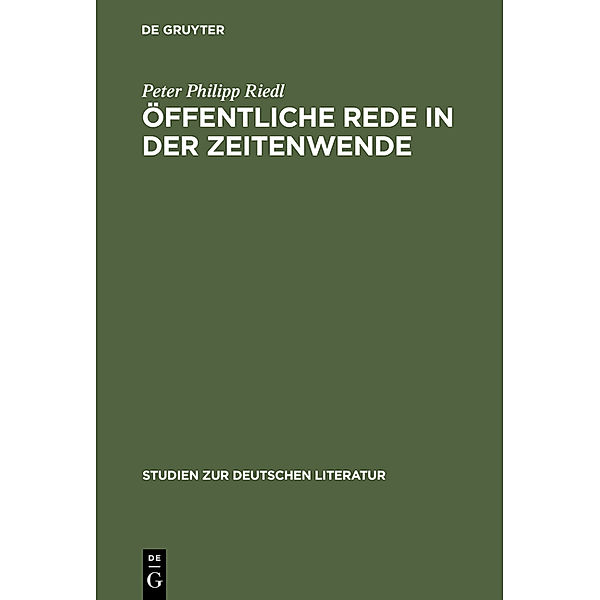 DE GRUYTER

Peter Philipp Riedl

ÖFFENTLICHE REDE IN DER ZEITENWENDE

STUDIEN ZUR DEUTSCHEN LITERATUR

DE
G